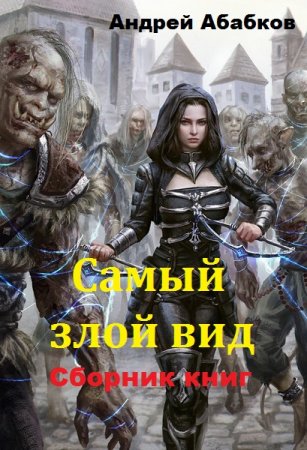 Андрей Абабков

Самый злой вид

Сборник книг